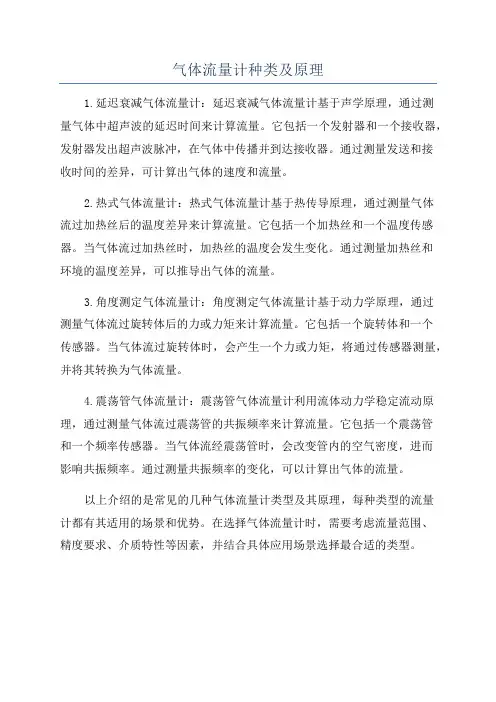 气体流量计种类及原理

1.延迟衰减气体流量计：延迟衰减气体流量计基于声学原理，通过测量气体中超声波的延迟时间来计算流量。它包括一个发射器和一个接收器，发射器发出超声波脉冲，在气体中传播并到达接收器。通过测量发送和接收时间的差异，可计算出气体的速度和流量。

2.热式气体流量计：热式气体流量计基于热传导原理，通过测量气体流过加热丝后的温度差异来计算流量。它包括一个加热丝和一个温度传感器。当气体流过加热丝时，加热丝的温度会发生变化。通过测量加热丝和环境的温度差异，可以推导出气体的流量。

3.角度测定气体流量计：角度测定气体流量计基于动力学原理，通过测量气体流过旋转体后的力或力矩来计算流量。它包括一个旋转体和一个传感器。当气体流过旋转体时，会产生一个力或力矩，将通过传感器测量，并将其转换为气体流量。

4.震荡管气体流量计：震荡管气体流量计利用流体动力学稳定流动原理，通过测量气体流过震荡管的共振频率来计算流量。它包括一个震荡管和一个频率传感器。当气体流经震荡管时，会改变管内的空气密度，进而影响共振频率。通过测量共振频率的变化，可以计算出气体的流量。

以上介绍的是常见的几种气体流量计类型及其原理，每种类型的流量计都有其适用的场景和优势。在选择气体流量计时，需要考虑流量范围、精度要求、介质特性等因素，并结合具体应用场景选择最合适的类型。